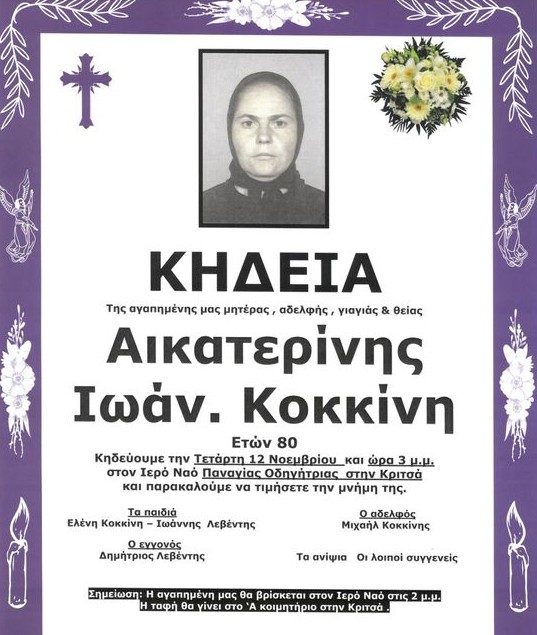 ΚΗΔΕΙΑ

Της αγαπημένης μας μητέρας , αδελφής , γιαγιάς & θείας

Αικατερίνης
Ιωάν. Κοκκίνη

Ετών 80

Κηδεύουμε την Τετάρτη 12 Νοεμβρίου και ώρα 3 μ.μ. στον Ιερό Ναό Παναγίας Οδηγήτριας στην Κριτσά και παρακαλούμε να τιμήσετε την μνήμη της.

Τα παιδιά
Ελένη Κοκκίνη – Ιωάννης Λεβέντης

Ο εγγονός
Δημήτριος Λεβέντης

Ο αδελφός
Μιχαήλ Κοκκίνης

Τα ανίψια Οι λοιποί συγγενείς

Σημείωση: Η αγαπημένη μας θα βρίσκεται στον Ιερό Ναό στις 2 μ.μ. Η ταφή θα γίνει στο 'Α κοιμητήριο στην Κριτσά .